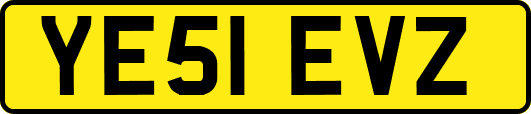 YE51 EVZ